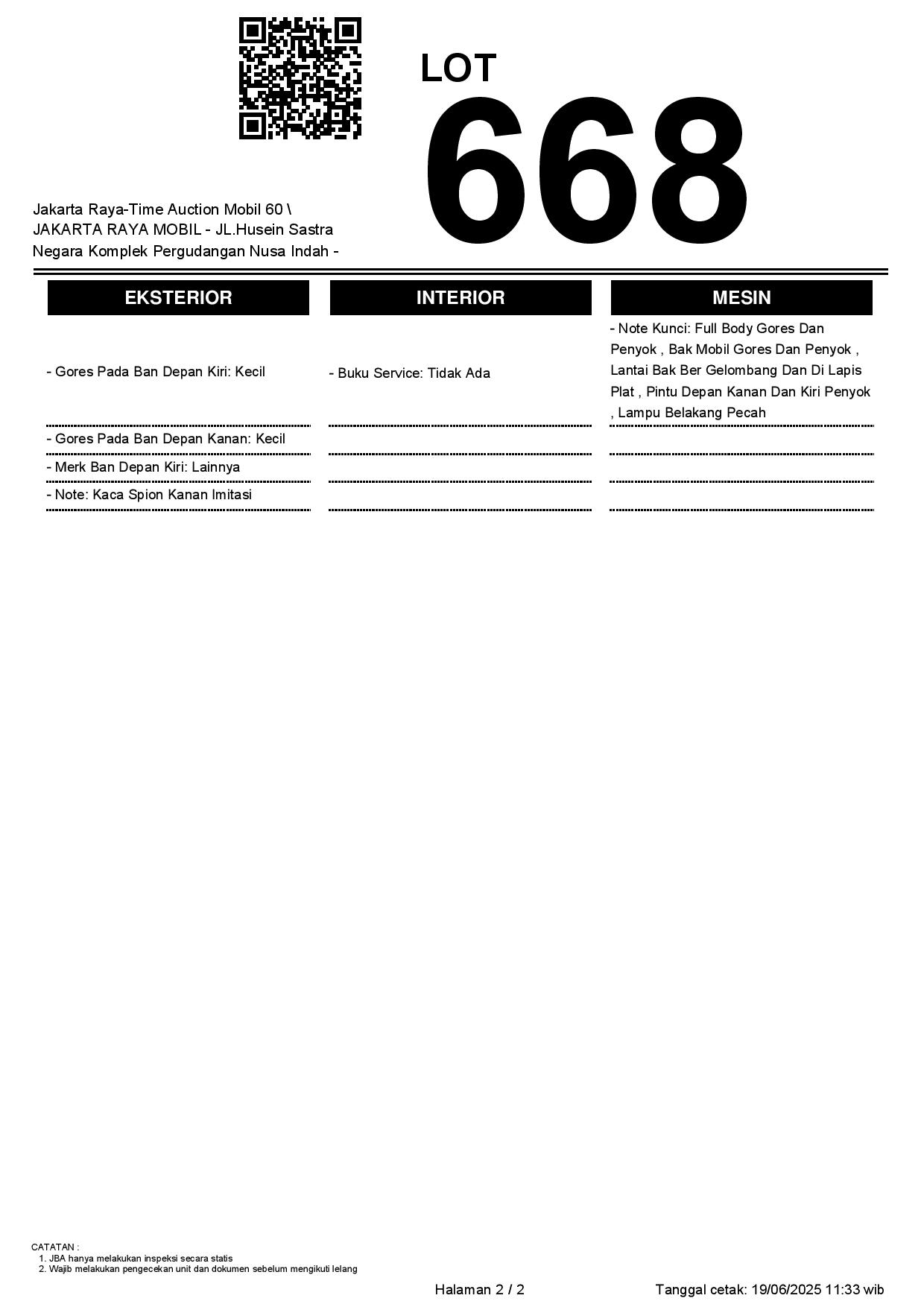 LOT
668

Jakarta Raya-Time Auction Mobil 60 \ JAKARTA RAYA MOBIL - JL.Husein Sastra Negara Komplek Pergudangan Nusa Indah -

| EKSTERIOR | INTERIOR | MESIN |
|---|---|---|
| - Gores Pada Ban Depan Kiri: Kecil | - Buku Service: Tidak Ada | - Note Kunci: Full Body Gores Dan Penyok , Bak Mobil Gores Dan Penyok , Lantai Bak Ber Gelombang Dan Di Lapis Plat , Pintu Depan Kanan Dan Kiri Penyok , Lampu Belakang Pecah |
| - Gores Pada Ban Depan Kanan: Kecil | | |
| - Merk Ban Depan Kiri: Lainnya | | |
| - Note: Kaca Spion Kanan Imitasi | | |

CATATAN :
1. JBA hanya melakukan inspeksi secara statis
2. Wajib melakukan pengecekan unit dan dokumen sebelum mengikuti lelang

Halaman 2 / 2

Tanggal cetak: 19/06/2025 11:33 wib